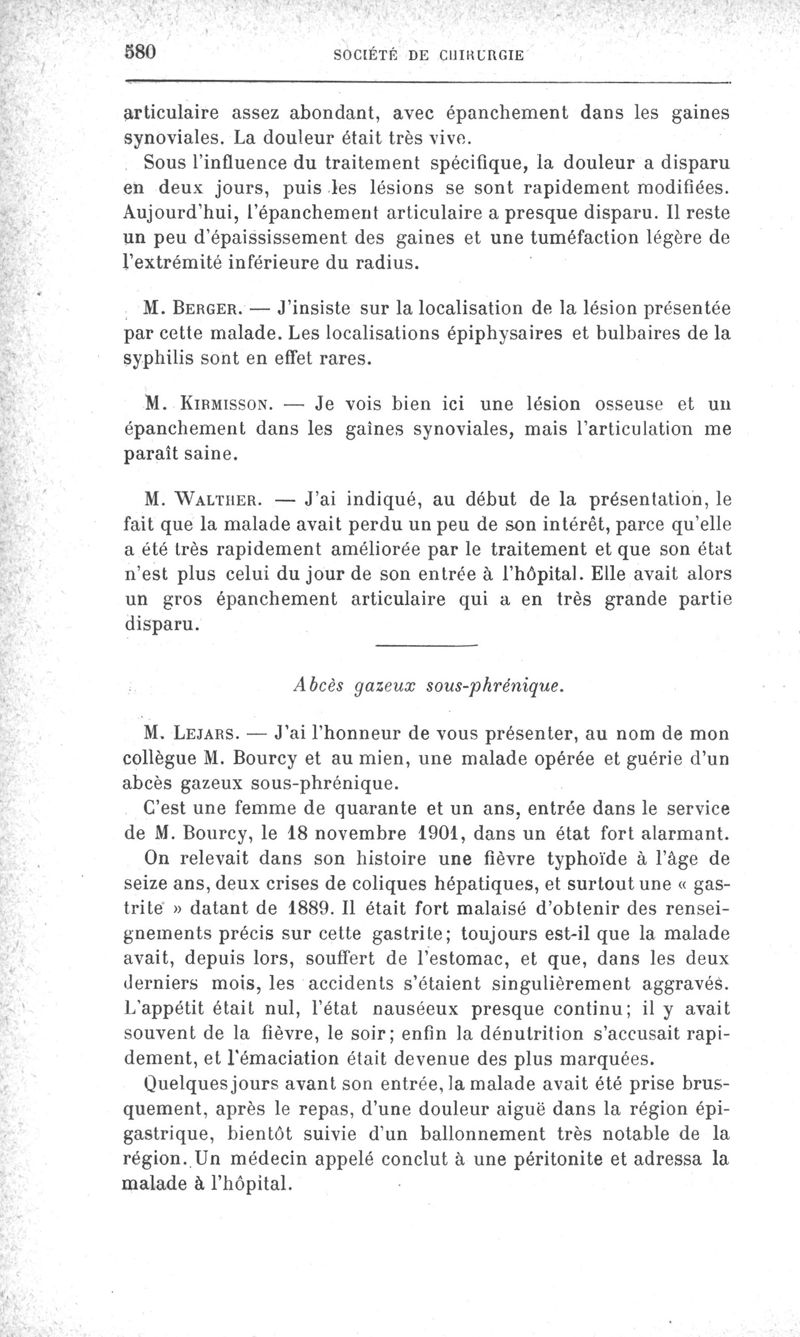 580 SOCIÉTÉ DE CHIRURGIE

articulaire assez abondant, avec épanchement dans les gaines synoviales. La douleur était très vive.

Sous l'influence du traitement spécifique, la douleur a disparu en deux jours, puis les lésions se sont rapidement modifiées. Aujourd'hui, l'épanchement articulaire a presque disparu. Il reste un peu d'épaississement des gaines et une tuméfaction légère de l'extrémité inférieure du radius.

M. Berger. — J'insiste sur la localisation de la lésion présentée par cette malade. Les localisations épiphysaires et bulbaires de la syphilis sont en effet rares.

M. Kirmisson. — Je vois bien ici une lésion osseuse et un épanchement dans les gaînes synoviales, mais l'articulation me paraît saine.

M. Walther. — J'ai indiqué, au début de la présentation, le fait que la malade avait perdu un peu de son intérêt, parce qu'elle a été très rapidement améliorée par le traitement et que son état n'est plus celui du jour de son entrée à l'hôpital. Elle avait alors un gros épanchement articulaire qui a en très grande partie disparu.

Abcès gazeux sous-phrénique.

M. Lejars. — J'ai l'honneur de vous présenter, au nom de mon collègue M. Bourcy et au mien, une malade opérée et guérie d'un abcès gazeux sous-phrénique.

C'est une femme de quarante et un ans, entrée dans le service de M. Bourcy, le 18 novembre 1901, dans un état fort alarmant.

On relevait dans son histoire une fièvre typhoïde à l'âge de seize ans, deux crises de coliques hépatiques, et surtout une « gastrite » datant de 1889. Il était fort malaisé d'obtenir des renseignements précis sur cette gastrite; toujours est-il que la malade avait, depuis lors, souffert de l'estomac, et que, dans les deux derniers mois, les accidents s'étaient singulièrement aggravés. L'appétit était nul, l'état nauséeux presque continu; il y avait souvent de la fièvre, le soir; enfin la dénutrition s'accusait rapidement, et l'émaciation était devenue des plus marquées.

Quelques jours avant son entrée, la malade avait été prise brusquement, après le repas, d'une douleur aiguë dans la région épigastrique, bientôt suivie d'un ballonnement très notable de la région. Un médecin appelé conclut à une péritonite et adressa la malade à l'hôpital.